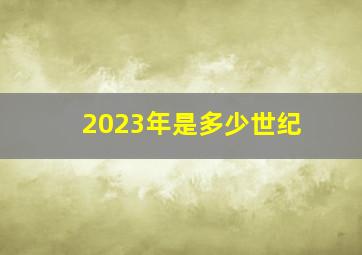 2023年是多少世纪